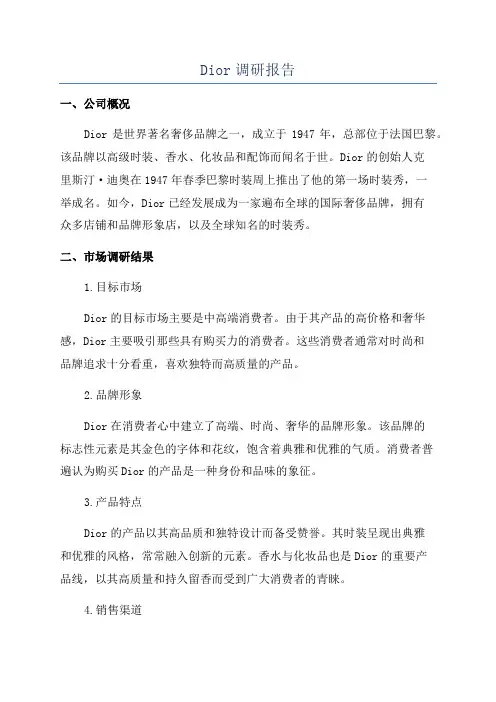 Dior 调研报告

一、公司概况

Dior 是世界著名奢侈品牌之一，成立于 1947 年，总部位于法国巴黎。该品牌以高级时装、香水、化妆品和配饰而闻名于世。Dior 的创始人克里斯汀·迪奥在 1947 年春季巴黎时装周上推出了他的第一场时装秀，一举成名。如今，Dior 已经发展成为一家遍布全球的国际奢侈品牌，拥有众多店铺和品牌形象店，以及全球知名的时装秀。

二、市场调研结果

1.目标市场

Dior 的目标市场主要是中高端消费者。由于其产品的高价格和奢华感，Dior 主要吸引那些具有购买力的消费者。这些消费者通常对时尚和品牌追求十分看重，喜欢独特而高质量的产品。

2.品牌形象

Dior 在消费者心中建立了高端、时尚、奢华的品牌形象。该品牌的标志性元素是其金色的字体和花纹，饱含着典雅和优雅的气质。消费者普遍认为购买 Dior 的产品是一种身份和品味的象征。

3.产品特点

Dior 的产品以其高品质和独特设计而备受赞誉。其时装呈现出典雅和优雅的风格，常常融入创新的元素。香水与化妆品也是 Dior 的重要产品线，以其高质量和持久留香而受到广大消费者的青睐。

4.销售渠道